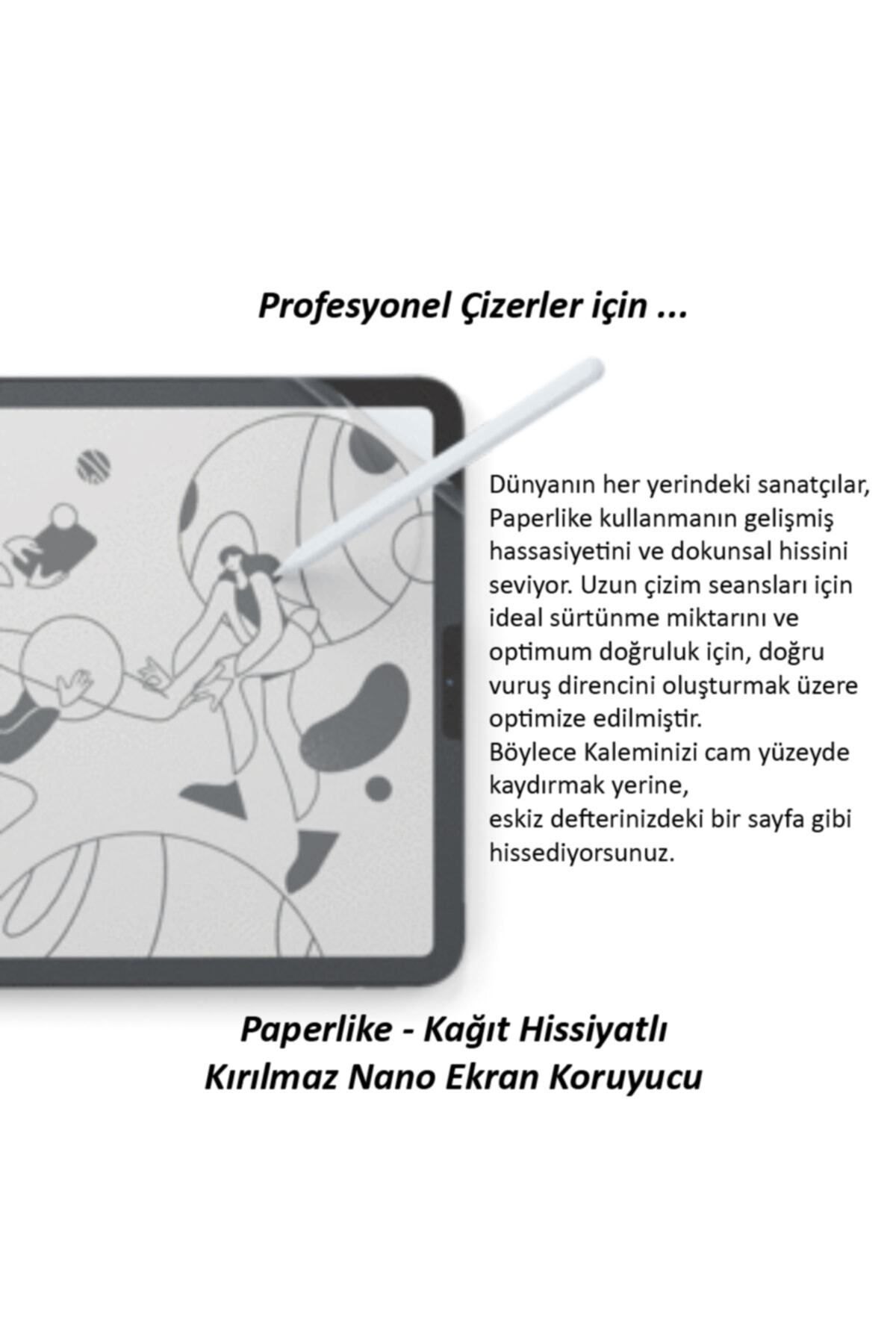 Profesyonel Çizerler için ...

Dünyanın her yerindeki sanatçılar, Paperlike kullanmanın gelişmiş hassasiyetini ve dokunsal hissini seviyor. Uzun çizim seansları için ideal sürtünme miktarını ve optimum doğruluk için, doğru vuruş direncini oluşturmak üzere optimize edilmiştir.
Böylece Kaleminizi cam yüzeyde kaydırmak yerine,
eskiz defterinizdeki bir sayfa gibi hissediyorsunuz.

Paperlike - Kağıt Hissiyatlı
Kırılmaz Nano Ekran Koruyucu